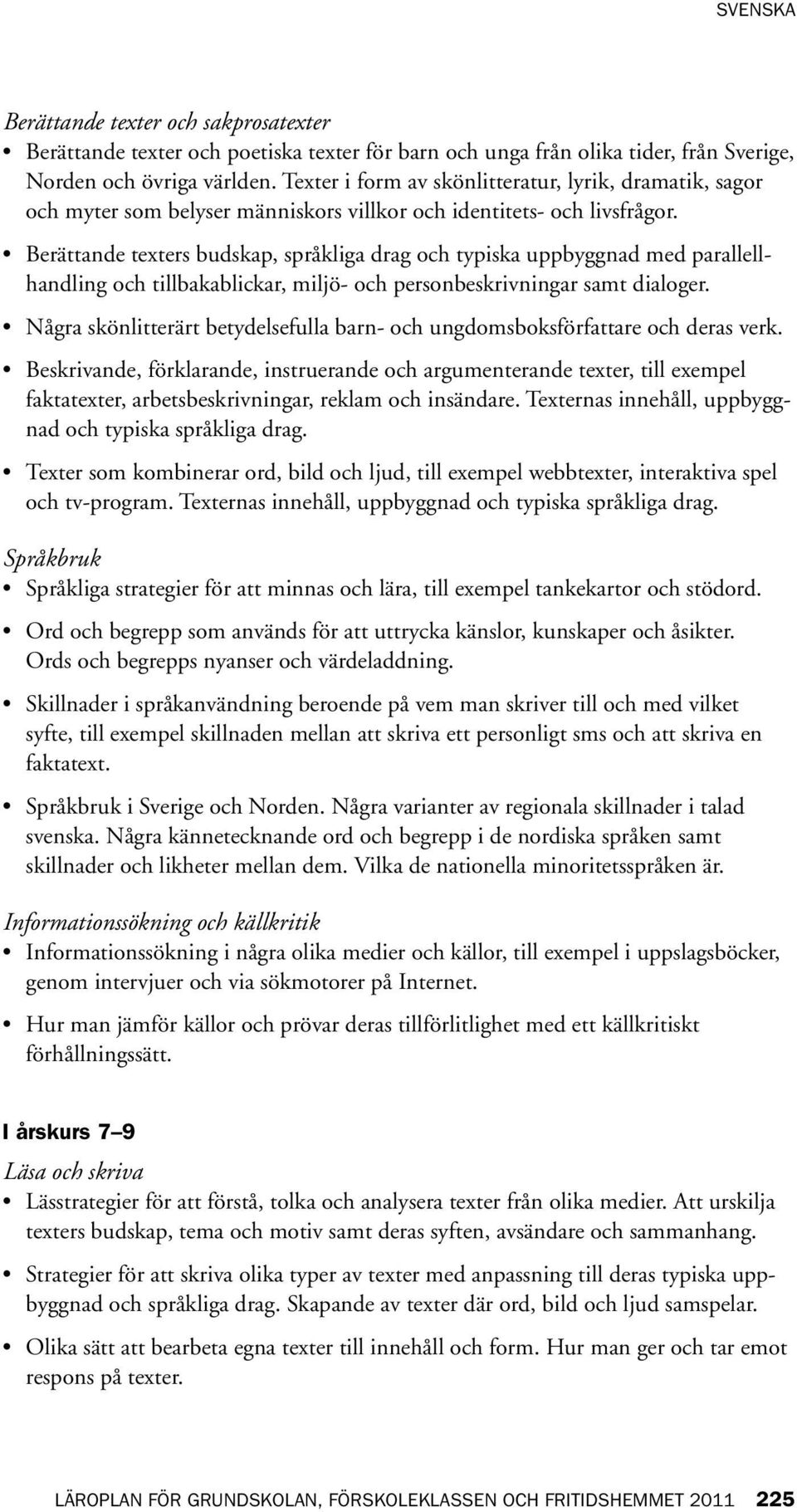 SVENSKA

Berättande texter och sakprosatexter

• Berättande texter och poetiska texter för barn och unga från olika tider, från Sverige, Norden och övriga världen. Texter i form av skönlitteratur, lyrik, dramatik, sagor och myter som belyser människors villkor och identitets- och livsfrågor.

• Berättande texters budskap, språkliga drag och typiska uppbyggnad med parallellhandling och tillbakablickar, miljö- och personbeskrivningar samt dialoger.

• Några skönlitterärt betydelsefulla barn- och ungdomsboksförfattare och deras verk.

• Beskrivande, förklarande, instruerande och argumenterande texter, till exempel faktatexter, arbetsbeskrivningar, reklam och insändare. Texternas innehåll, uppbyggnad och typiska språkliga drag.

• Texter som kombinerar ord, bild och ljud, till exempel webbtexter, interaktiva spel och tv-program. Texternas innehåll, uppbyggnad och typiska språkliga drag.

Språkbruk

• Språkliga strategier för att minnas och lära, till exempel tankekartor och stödord.

• Ord och begrepp som används för att uttrycka känslor, kunskaper och åsikter. Ords och begrepps nyanser och värdeladdning.

• Skillnader i språkanvändning beroende på vem man skriver till och med vilket syfte, till exempel skillnaden mellan att skriva ett personligt sms och att skriva en faktatext.

• Språkbruk i Sverige och Norden. Några varianter av regionala skillnader i talad svenska. Några kännetecknande ord och begrepp i de nordiska språken samt skillnader och likheter mellan dem. Vilka de nationella minoritetsspråken är.

Informationssökning och källkritik

• Informationssökning i några olika medier och källor, till exempel i uppslagsböcker, genom intervjuer och via sökmotorer på Internet.

• Hur man jämför källor och prövar deras tillförlitlighet med ett källkritiskt förhållningssätt.

I årskurs 7–9

Läsa och skriva

• Lässtrategier för att förstå, tolka och analysera texter från olika medier. Att urskilja texters budskap, tema och motiv samt deras syften, avsändare och sammanhang.

• Strategier för att skriva olika typer av texter med anpassning till deras typiska uppbyggnad och språkliga drag. Skapande av texter där ord, bild och ljud samspelar.

• Olika sätt att bearbeta egna texter till innehåll och form. Hur man ger och tar emot respons på texter.

LÄROPLAN FÖR GRUNDSKOLAN, FÖRSKOLEKLASSEN OCH FRITIDSHEMMET 2011 225